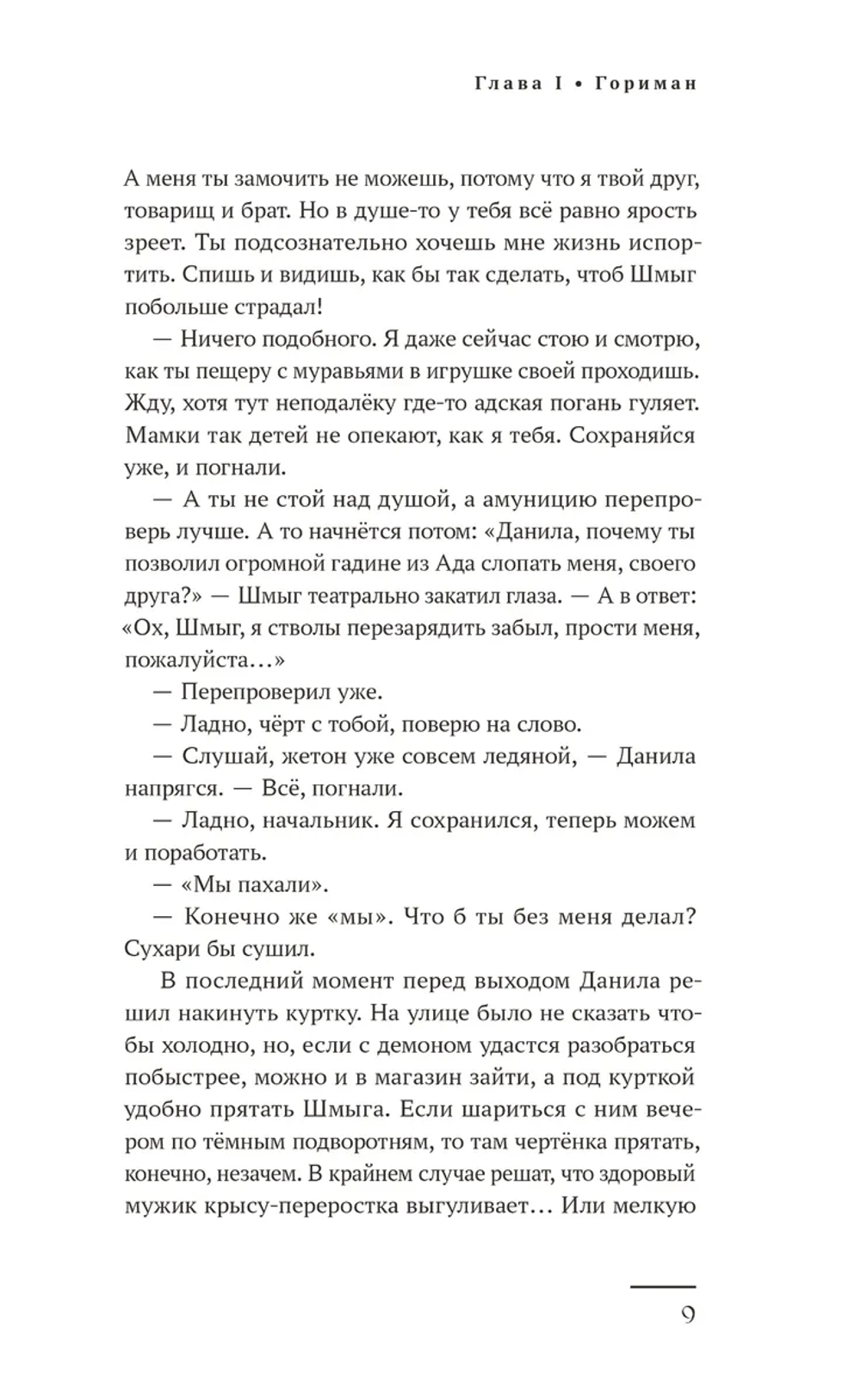 Глава I • Гориман

А меня ты замочить не можешь, потому что я твой друг, товарищ и брат. Но в душе-то у тебя всё равно ярость зреет. Ты подсознательно хочешь мне жизнь испортить. Спишь и видишь, как бы так сделать, чтоб Шмыг побольше страдал!

— Ничего подобного. Я даже сейчас стою и смотрю, как ты пещеру с муравьями в игрушке своей проходишь. Жду, хотя тут неподалёку где-то адская погань гуляет. Мамки так детей не опекают, как я тебя. Сохраняйся уже, и погнали.

— А ты не стой над душой, а амуницию перепроверь лучше. А то начнётся потом: «Данила, почему ты позволил огромной гадине из Ада слопать меня, своего друга?» — Шмыг театрально закатил глаза. — А в ответ: «Ох, Шмыг, я стволы перезарядить забыл, прости меня, пожалуйста…»

— Перепроверил уже.

— Ладно, чёрт с тобой, поверю на слово.

— Слушай, жетон уже совсем ледяной, — Данила напрягся. — Всё, погнали.

— Ладно, начальник. Я сохранился, теперь можем и поработать.

— «Мы пахали».

— Конечно же «мы». Что б ты без меня делал? Сухари бы сушил.

В последний момент перед выходом Данила решил накинуть куртку. На улице было не сказать чтобы холодно, но, если с демоном удастся разобраться побыстрее, можно и в магазин зайти, а под курткой удобно прятать Шмыга. Если шариться с ним вечером по тёмным подворотням, то там чертёнка прятать, конечно, незачем. В крайнем случае решат, что здоровый мужик крысу-переростка выгуливает… Или мелкую

9